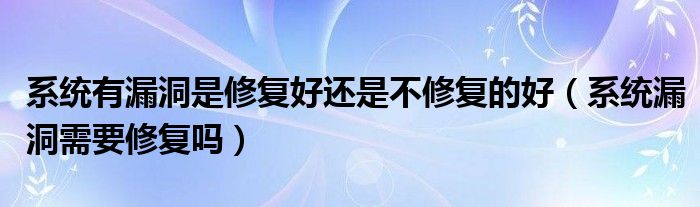 系统有漏洞是修复好还是不修复的好（系统漏洞需要修复吗）